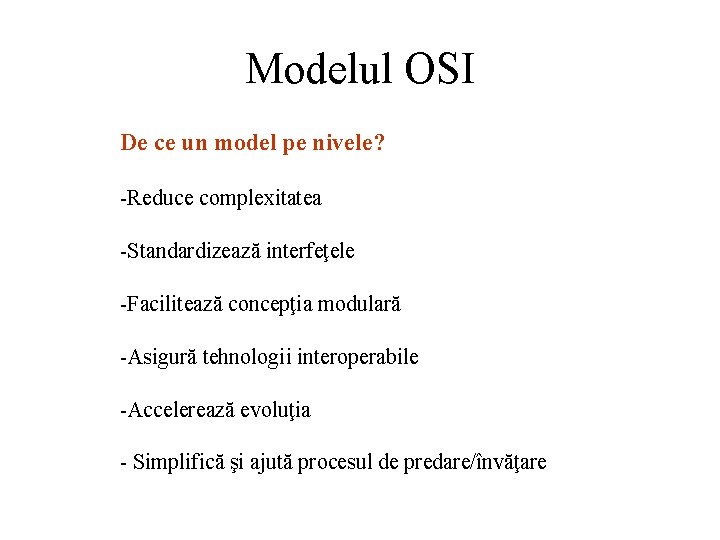 Modelul OSI

De ce un model pe nivele?

-Reduce complexitatea

-Standardizează interfeţele

-Facilitează concepţia modulară

-Asigură tehnologii interoperabile

-Accelerează evoluţia

- Simplifică şi ajută procesul de predare/învăţare